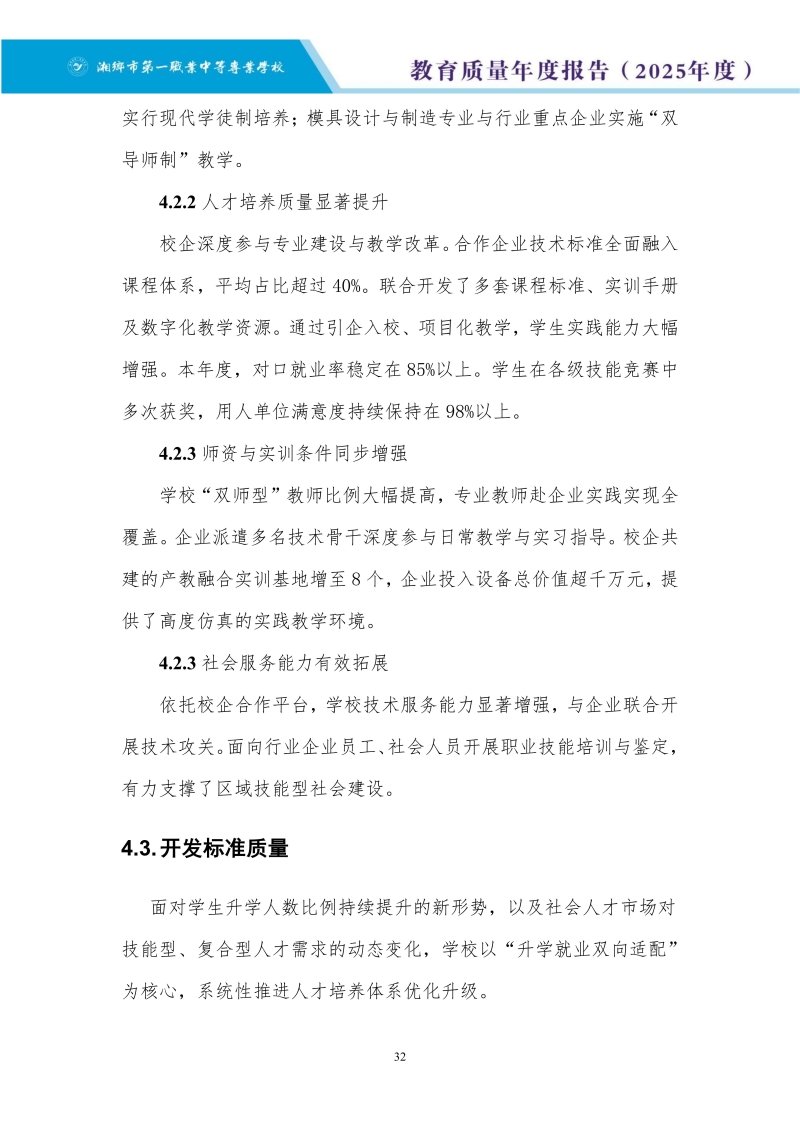 湘乡市第一职业中等专业学校

教育质量年度报告（2025年度）

实行现代学徒制培养；模具设计与制造专业与行业重点企业实施“双导师制”教学。

4.2.2 人才培养质量显著提升

校企深度参与专业建设与教学改革。合作企业技术标准全面融入课程体系，平均占比超过 40%。联合开发了多套课程标准、实训手册及数字化教学资源。通过引企入校、项目化教学，学生实践能力大幅增强。本年度，对口就业率稳定在 85%以上。学生在各级技能竞赛中多次获奖，用人单位满意度持续保持在 98%以上。

4.2.3 师资与实训条件同步增强

学校“双师型”教师比例大幅提高，专业教师赴企业实践实现全覆盖。企业派遣多名技术骨干深度参与日常教学与实习指导。校企共建的产教融合实训基地增至 8 个，企业投入设备总价值超千万元，提供了高度仿真的实践教学环境。

4.2.3 社会服务能力有效拓展

依托校企合作平台，学校技术服务能力显著增强，与企业联合开展技术攻关。面向行业企业员工、社会人员开展职业技能培训与鉴定，有力支撑了区域技能型社会建设。

4.3. 开发标准质量

面对学生升学人数比例持续提升的新形势，以及社会人才市场对技能型、复合型人才需求的动态变化，学校以“升学就业双向适配”为核心，系统性推进人才培养体系优化升级。

32